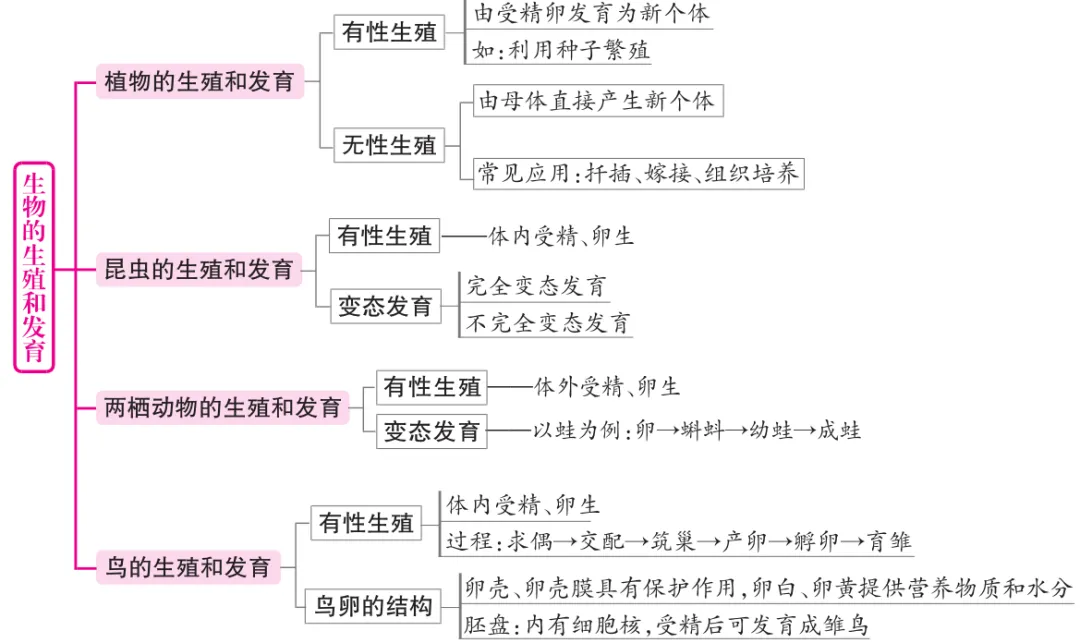 生物的生殖和发育

植物的生殖和发育
有性生殖
由受精卵发育为新个体
如:利用种子繁殖
无性生殖
由母体直接产生新个体
常见应用:扦插、嫁接、组织培养

昆虫的生殖和发育
有性生殖——体内受精、卵生
变态发育
完全变态发育
不完全变态发育

两栖动物的生殖和发育
有性生殖——体外受精、卵生
变态发育——以蛙为例:卵→蝌蚪→幼蛙→成蛙

鸟的生殖和发育
有性生殖
体内受精、卵生
过程:求偶→交配→筑巢→产卵→孵卵→育雏
鸟卵的结构
卵壳、卵壳膜具有保护作用,卵白、卵黄提供营养物质和水分
胚盘:内有细胞核,受精后可发育成雏鸟